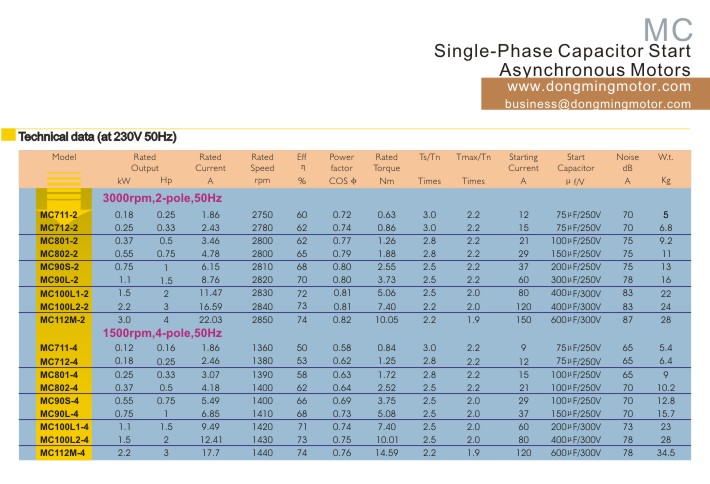 MC
Single-Phase Capacitor Start Asynchronous Motors
www.dongmingmotor.com
business@dongmingmotor.com

Technical data (at 230V 50Hz)

| Model | Rated Output kW | Rated Output Hp | Rated Current A | Rated Speed rpm | Eff η % | Power factor COS φ | Rated Torque Nm | Ts/Tn Times | Tmax/Tn Times | Starting Current A | Start Capacitor μ f/V | Noise dB A | W.t. Kg |
|---|---|---|---|---|---|---|---|---|---|---|---|---|---|
| 3000rpm,2-pole,50Hz | | | | | | | | | | | | | |
| MC711-2 | 0.18 | 0.25 | 1.86 | 2750 | 60 | 0.72 | 0.63 | 3.0 | 2.2 | 12 | 75μF/250V | 70 | 5 |
| MC712-2 | 0.25 | 0.33 | 2.43 | 2780 | 62 | 0.74 | 0.86 | 3.0 | 2.2 | 15 | 75μF/250V | 70 | 6.8 |
| MC801-2 | 0.37 | 0.5 | 3.46 | 2800 | 62 | 0.77 | 1.26 | 2.8 | 2.2 | 21 | 100μF/250V | 75 | 9.2 |
| MC802-2 | 0.55 | 0.75 | 4.78 | 2800 | 65 | 0.79 | 1.88 | 2.8 | 2.2 | 29 | 150μF/250V | 75 | 11 |
| MC90S-2 | 0.75 | 1 | 6.15 | 2810 | 68 | 0.80 | 2.55 | 2.5 | 2.2 | 37 | 200μF/250V | 75 | 13 |
| MC90L-2 | 1.1 | 1.5 | 8.76 | 2820 | 70 | 0.80 | 3.73 | 2.5 | 2.2 | 60 | 300μF/250V | 78 | 16 |
| MC100L1-2 | 1.5 | 2 | 11.47 | 2830 | 72 | 0.81 | 5.06 | 2.5 | 2.0 | 80 | 400μF/300V | 83 | 22 |
| MC100L2-2 | 2.2 | 3 | 16.59 | 2840 | 73 | 0.81 | 7.40 | 2.2 | 2.0 | 120 | 400μF/300V | 83 | 24 |
| MC112M-2 | 3.0 | 4 | 22.03 | 2850 | 74 | 0.82 | 10.05 | 2.2 | 1.9 | 150 | 600μF/300V | 87 | 28 |
| 1500rpm,4-pole,50Hz | | | | | | | | | | | | | |
| MC711-4 | 0.12 | 0.16 | 1.86 | 1360 | 50 | 0.58 | 0.84 | 3.0 | 2.2 | 9 | 75μF/250V | 65 | 5.4 |
| MC712-4 | 0.18 | 0.25 | 2.46 | 1380 | 53 | 0.62 | 1.25 | 2.8 | 2.2 | 12 | 75μF/250V | 65 | 6.4 |
| MC801-4 | 0.25 | 0.33 | 3.07 | 1390 | 58 | 0.63 | 1.72 | 2.8 | 2.2 | 15 | 100μF/250V | 65 | 9 |
| MC802-4 | 0.37 | 0.5 | 4.18 | 1400 | 62 | 0.64 | 2.52 | 2.5 | 2.2 | 21 | 100μF/250V | 70 | 10.2 |
| MC90S-4 | 0.55 | 0.75 | 5.49 | 1400 | 66 | 0.69 | 3.75 | 2.5 | 2.0 | 29 | 100μF/250V | 70 | 12.8 |
| MC90L-4 | 0.75 | 1 | 6.85 | 1410 | 68 | 0.73 | 5.08 | 2.5 | 2.0 | 37 | 150μF/250V | 70 | 15.7 |
| MC100L1-4 | 1.1 | 1.5 | 9.49 | 1420 | 71 | 0.74 | 7.40 | 2.5 | 2.0 | 60 | 200μF/300V | 73 | 23 |
| MC100L2-4 | 1.5 | 2 | 12.41 | 1430 | 73 | 0.75 | 10.01 | 2.5 | 2.0 | 80 | 400μF/300V | 78 | 28 |
| MC112M-4 | 2.2 | 3 | 17.7 | 1440 | 74 | 0.76 | 14.59 | 2.2 | 1.9 | 120 | 600μF/300V | 78 | 34.5 |